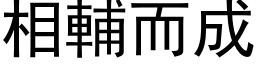 相輔而成